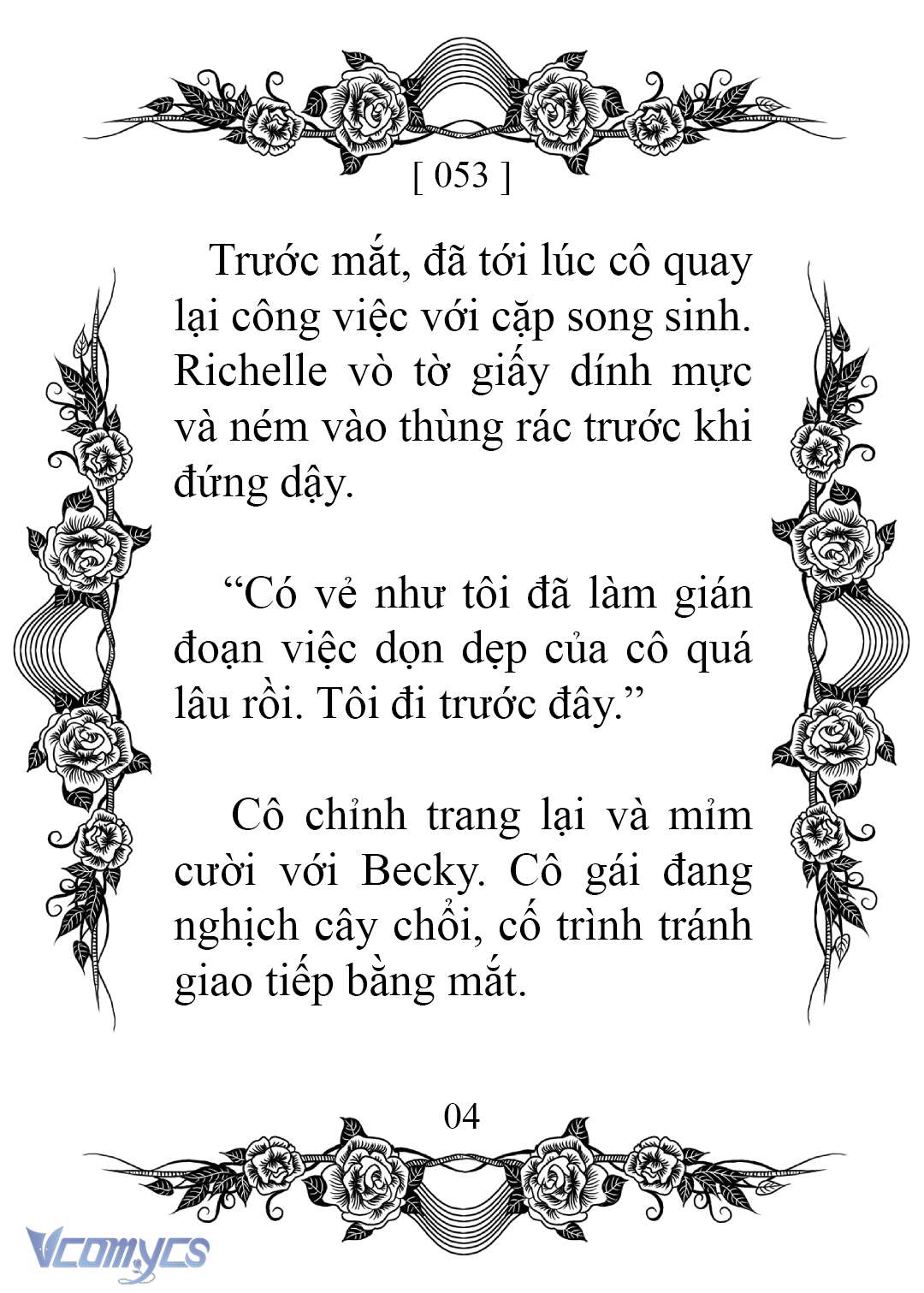 [ 053 ]

Trước mắt, đã tới lúc cô quay lại công việc với cặp song sinh. Richelle vò tờ giấy dính mực và ném vào thùng rác trước khi đứng dậy.

“Có vẻ như tôi đã làm gián đoạn việc dọn dẹp của cô quá lâu rồi. Tôi đi trước đây.”

Cô chỉnh trang lại và mỉm cười với Becky. Cô gái đang nghịch cây chổi, cố trình tránh giao tiếp bằng mắt.

04

Vcomycs